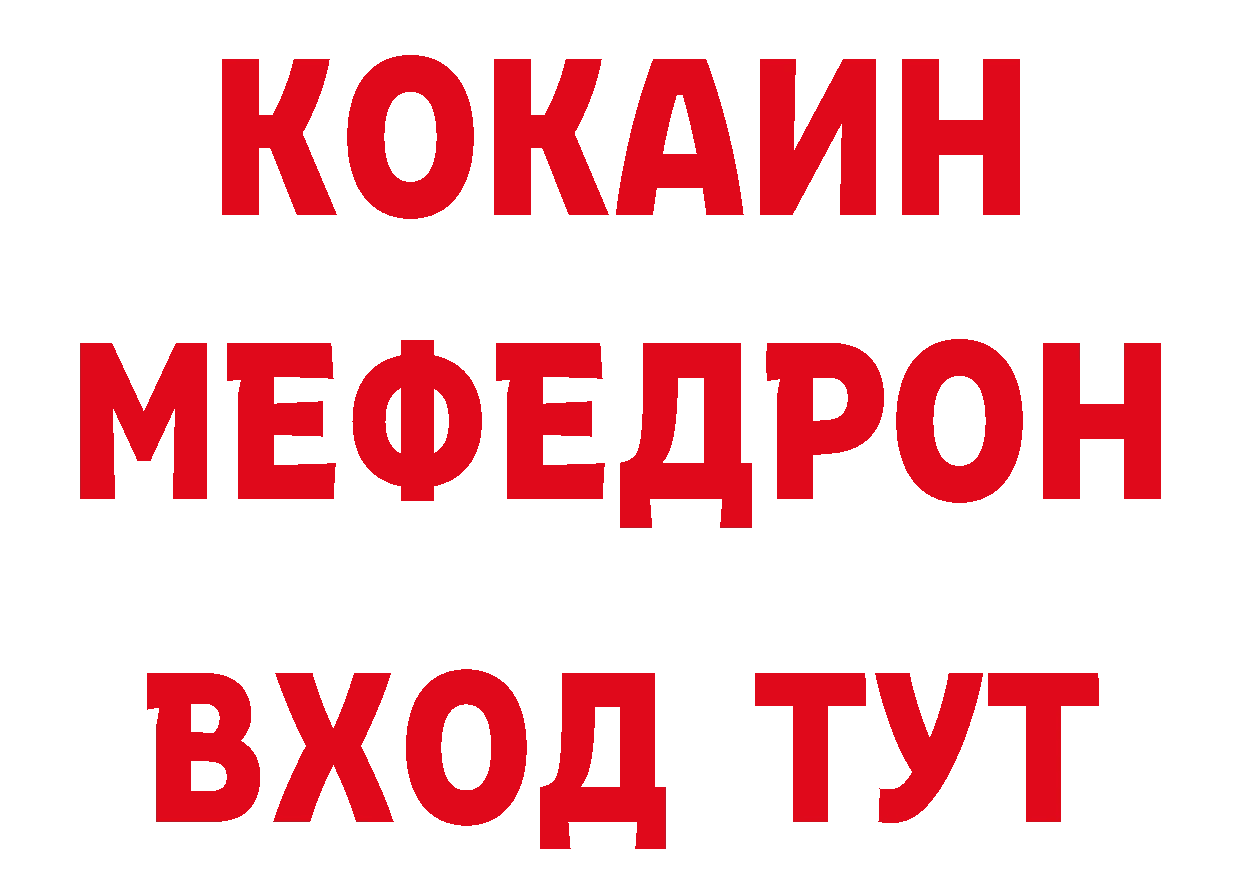 КОКАИН
МЕФЕДРОН
ВХОД ТУТ